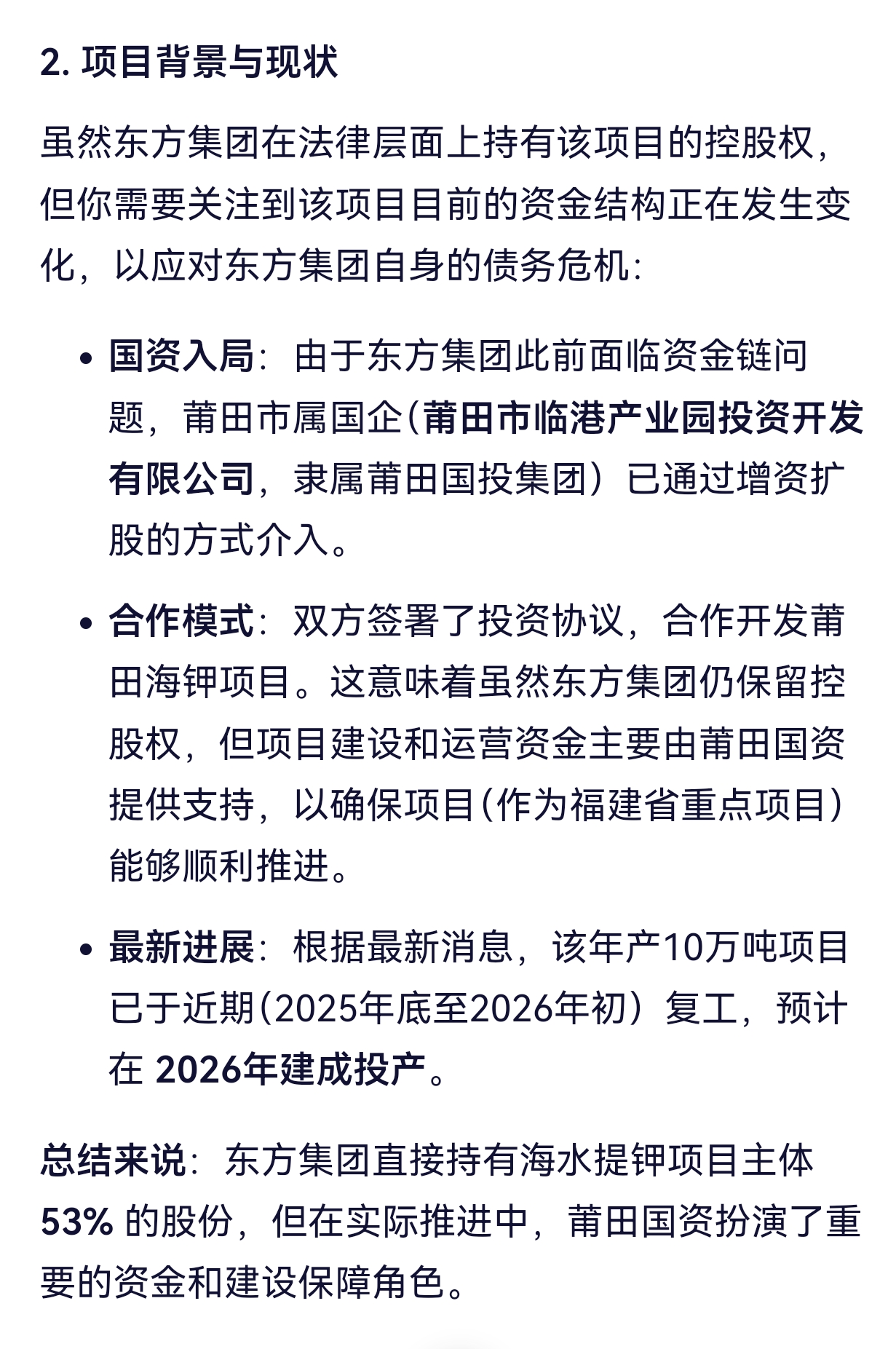 2. 项目背景与现状

虽然东方集团在法律层面上持有该项目的控股权，但你需要关注到该项目目前的资金结构正在发生变化，以应对东方集团自身的债务危机：

- 国资入局：由于东方集团此前面临资金链问题，莆田市属国企（莆田市临港产业园投资开发有限公司，隶属莆田国投集团）已通过增资扩股的方式介入。
- 合作模式：双方签署了投资协议，合作开发莆田海钾项目。这意味着虽然东方集团仍保留控股权，但项目建设和运营资金主要由莆田国资提供支持，以确保项目（作为福建省重点项目）能够顺利推进。
- 最新进展：根据最新消息，该年产10万吨项目已于近期（2025年底至2026年初）复工，预计在 2026年建成投产。

总结来说：东方集团直接持有海水提钾项目主体 53% 的股份，但在实际推进中，莆田国资扮演了重要的资金和建设保障角色。